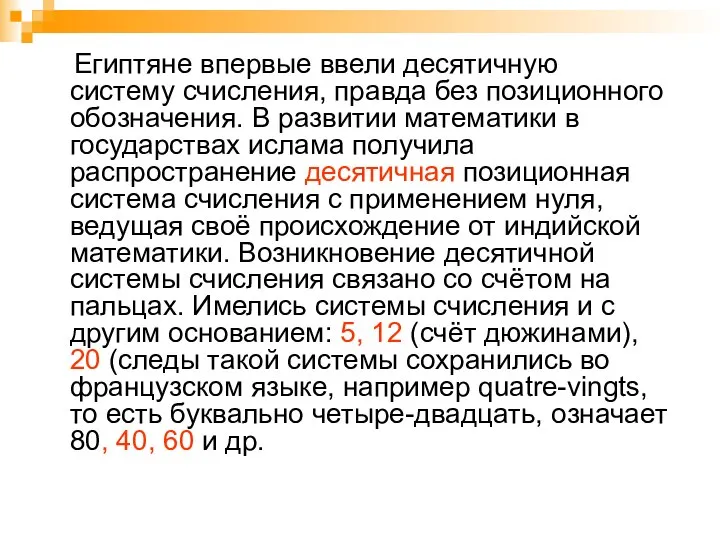 Египтяне впервые ввели десятичную систему счисления, правда без позиционного обозначения. В развитии математики в государствах ислама получила распространение десятичная позиционная система счисления с применением нуля, ведущая своё происхождение от индийской математики. Возникновение десятичной системы счисления связано со счётом на пальцах. Имелись системы счисления и с другим основанием: 5, 12 (счёт дюжинами), 20 (следы такой системы сохранились во французском языке, например quatre-vingts, то есть буквально четыре-двадцать, означает 80, 40, 60 и др.